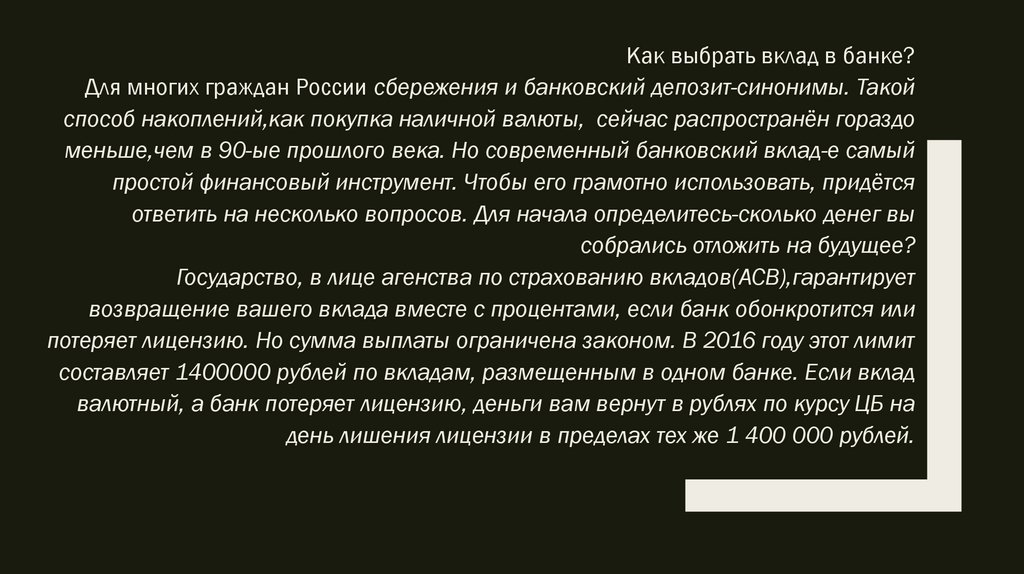 Как выбрать вклад в банке?

Для многих граждан России сбережения и банковский депозит-синонимы. Такой способ накоплений,как покупка наличной валюты, сейчас распространён гораздо меньше,чем в 90-ые прошлого века. Но современный банковский вклад-е самый простой финансовый инструмент. Чтобы его грамотно использовать, придётся ответить на несколько вопросов. Для начала определитесь-сколько денег вы собрались отложить на будущее?

Государство, в лице агенства по страхованию вкладов(АСВ),гарантирует возвращение вашего вклада вместе с процентами, если банк обонкротится или потеряет лицензию. Но сумма выплаты ограничена законом. В 2016 году этот лимит составляет 1400000 рублей по вкладам, размещенным в одном банке. Если вклад валютный, а банк потеряет лицензию, деньги вам вернут в рублях по курсу ЦБ на день лишения лицензии в пределах тех же 1 400 000 рублей.